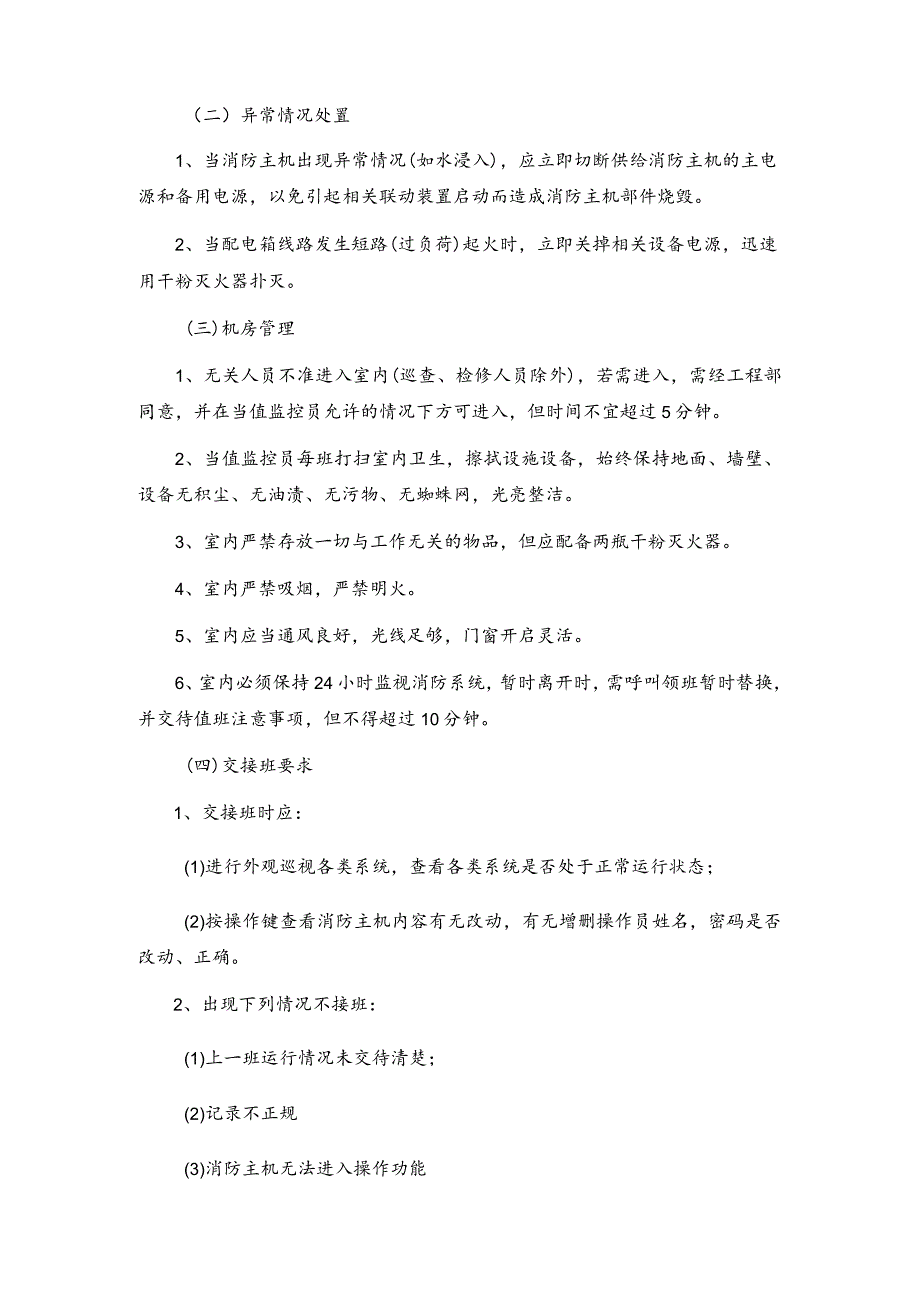 （二）异常情况处置

1、当消防主机出现异常情况(如水浸入)，应立即切断供给消防主机的主电源和备用电源，以免引起相关联动装置启动而造成消防主机部件烧毁。

2、当配电箱线路发生短路(过负荷)起火时，立即关掉相关设备电源，迅速用干粉灭火器扑灭。

(三)机房管理

1、无关人员不准进入室内(巡查、检修人员除外)，若需进入，需经工程部同意，并在当值监控员允许的情况下方可进入，但时间不宜超过5分钟。

2、当值监控员每班打扫室内卫生，擦拭设施设备，始终保持地面、墙壁、设备无积尘、无油渍、无污物、无蜘蛛网，光亮整洁。

3、室内严禁存放一切与工作无关的物品，但应配备两瓶干粉灭火器。

4、室内严禁吸烟，严禁明火。

5、室内应当通风良好，光线足够，门窗开启灵活。

6、室内必须保持24小时监视消防系统，暂时离开时，需呼叫领班暂时替换，并交待值班注意事项，但不得超过10分钟。

(四)交接班要求

1、交接班时应：

(1)进行外观巡视各类系统，查看各类系统是否处于正常运行状态；

(2)按操作键查看消防主机内容有无改动，有无增删操作员姓名，密码是否改动、正确。

2、出现下列情况不接班：

(1)上一班运行情况未交待清楚；

(2)记录不正规

(3)消防主机无法进入操作功能